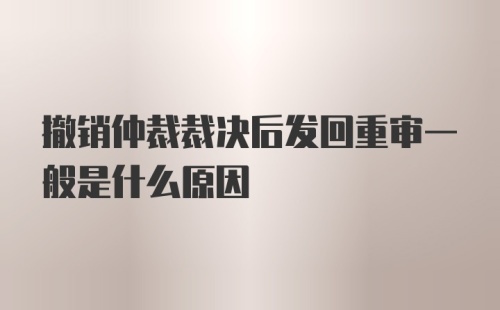 撤销仲裁裁决后发回重审一般是什么原因